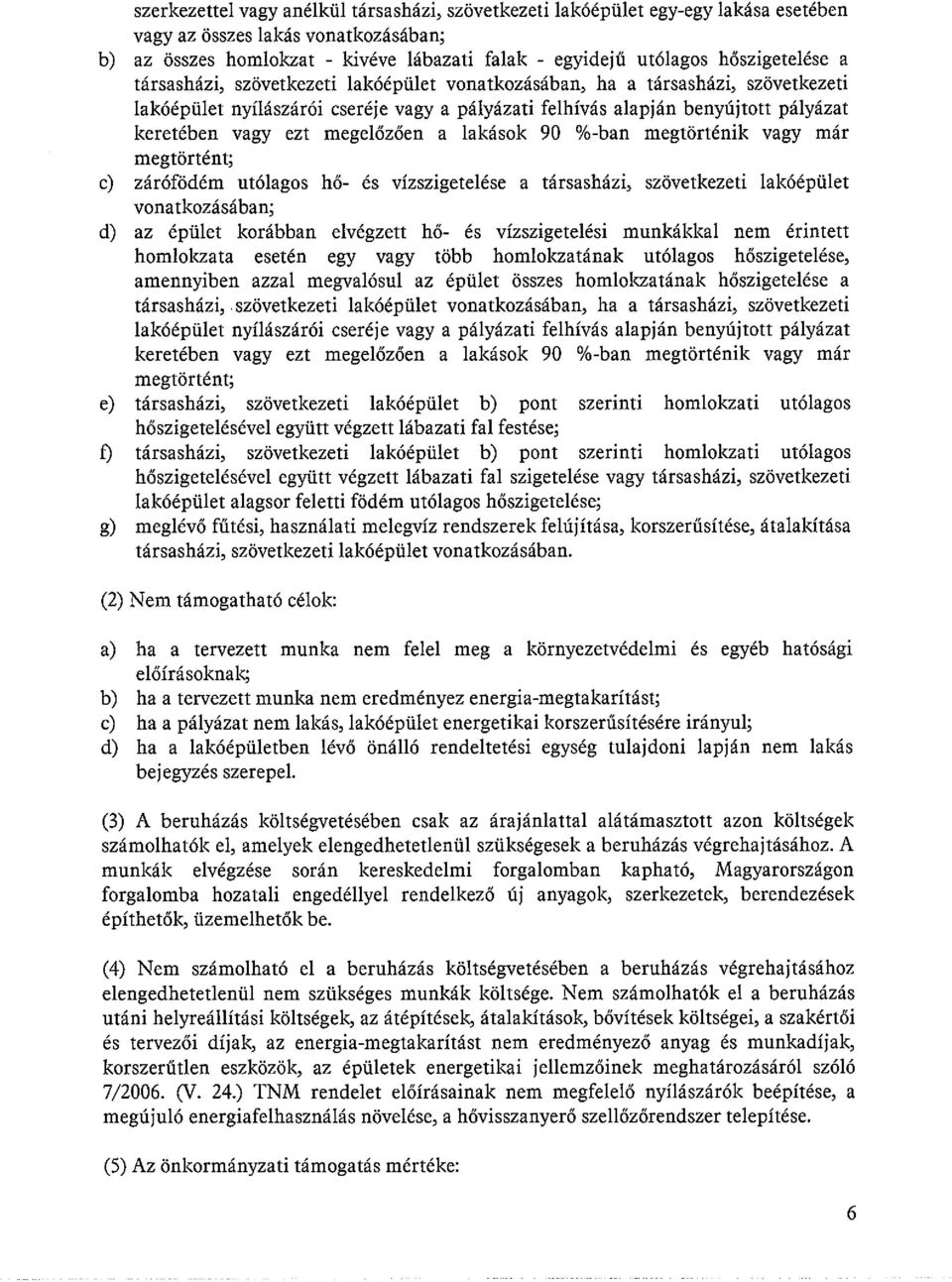 szerkezettel vagy anélkül társasházi, szövetkezeti lakóépület egy-egy lakása esetében vagy az összes lakás vonatkozásában;

b) az összes homlokzat - kivéve lábazati falak - egyidejű utólagos hőszigetelése a társasházi, szövetkezeti lakóépület vonatkozásában, ha a társasházi, szövetkezeti lakóépület nyílászárói cseréje vagy a pályázati felhívás alapján benyújtott pályázat keretében vagy ezt megelőzően a lakások 90 %-ban megtörténik vagy már megtörtént;

c) zárófödém utólagos hő- és vízszigetelése a társasházi, szövetkezeti lakóépület vonatkozásában;

d) az épület korábban elvégzett hő- és vízszigetelési munkákkal nem érintett homlokzata esetén egy vagy több homlokzatának utólagos hőszigetelése, amennyiben azzal megvalósul az épület összes homlokzatának hőszigetelése a társasházi, szövetkezeti lakóépület vonatkozásában, ha a társasházi, szövetkezeti lakóépület nyílászárói cseréje vagy a pályázati felhívás alapján benyújtott pályázat keretében vagy ezt megelőzően a lakások 90 %-ban megtörténik vagy már megtörtént;

e) társasházi, szövetkezeti lakóépület b) pont szerinti homlokzati utólagos hőszigetelésével együtt végzett lábazati fal festése;

f) társasházi, szövetkezeti lakóépület b) pont szerinti homlokzati utólagos hőszigetelésével együtt végzett lábazati fal szigetelése vagy társasházi, szövetkezeti lakóépület alagsor feletti födém utólagos hőszigetelése;

g) meglévő fűtési, használati melegvíz rendszerek felújítása, korszerűsítése, átalakítása társasházi, szövetkezeti lakóépület vonatkozásában.

(2) Nem támogatható célok:

a) ha a tervezett munka nem felel meg a környezetvédelmi és egyéb hatósági előírásoknak;

b) ha a tervezett munka nem eredményez energia-megtakarítást;

c) ha a pályázat nem lakás, lakóépület energetikai korszerűsítésére irányul;

d) ha a lakóépületben lévő önálló rendeltetési egység tulajdoni lapján nem lakás bejegyzés szerepel.

(3) A beruházás költségvetésében csak az árajánlattal alátámasztott azon költségek számolhatók el, amelyek elengedhetetlenül szükségesek a beruházás végrehajtásához. A munkák elvégzése során kereskedelmi forgalomban kapható, Magyarországon forgalomba hozatali engedéllyel rendelkező új anyagok, szerkezetek, berendezések építhetők, üzemelhetők be.

(4) Nem számolható el a beruházás költségvetésében a beruházás végrehajtásához elengedhetetlenül nem szükséges munkák költsége. Nem számolhatók el a beruházás utáni helyreállítási költségek, az átépítések, átalakítások, bővítések költségei, a szakértői és tervezői díjak, az energia-megtakarítást nem eredményező anyag és munkadíjak, korszerűtlen eszközök, az épületek energetikai jellemzőinek meghatározásáról szóló 7/2006. (V. 24.) TNM rendelet előírásainak nem megfelelő nyílászárók beépítése, a megújuló energiafelhasználás növelése, a hővisszanyerő szellőzőrendszer telepítése.

(5) Az önkormányzati támogatás mértéke:

6